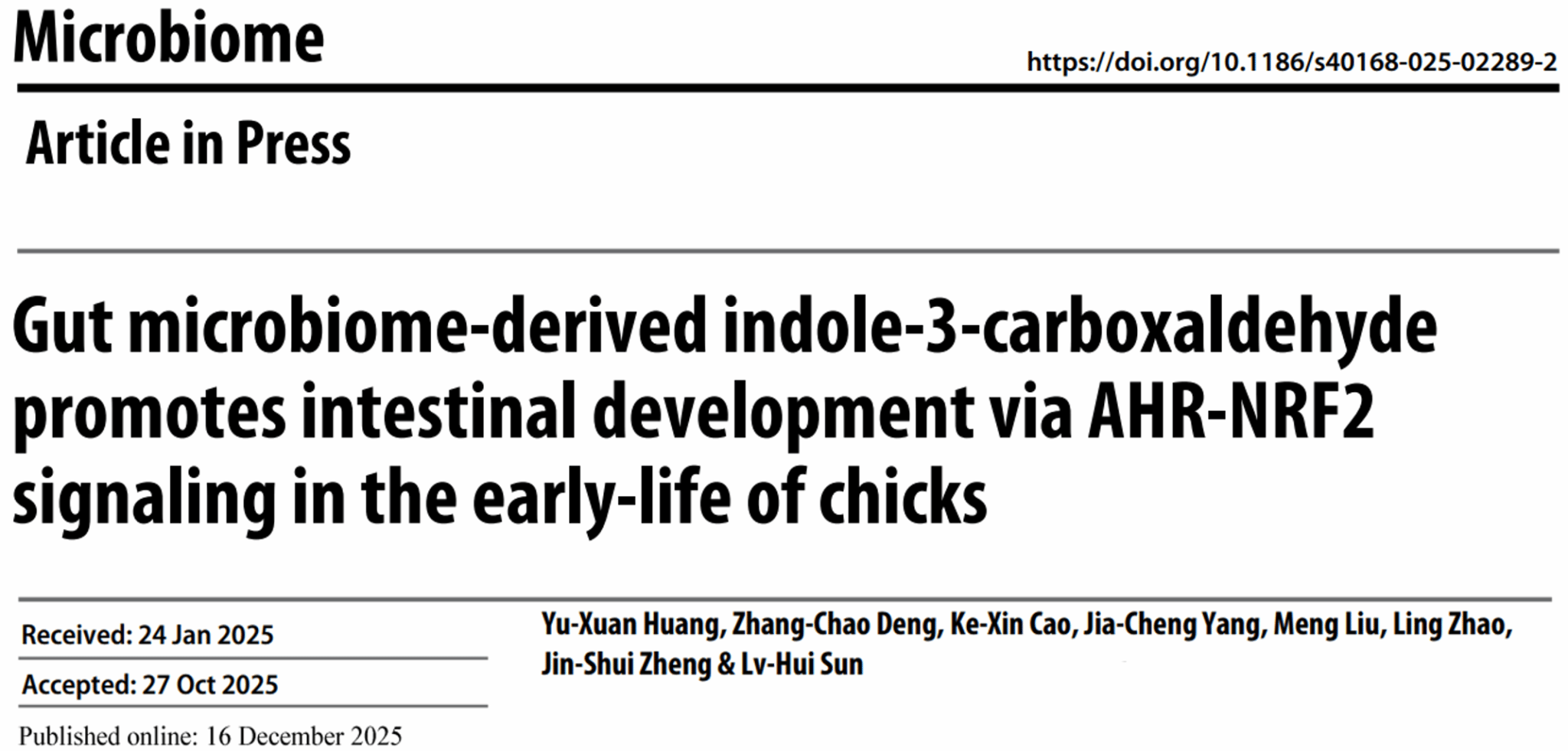 Microbiome

https://doi.org/10.1186/s40168-025-02289-2

Article in Press

Gut microbiome-derived indole-3-carboxaldehyde promotes intestinal development via AHR-NRF2 signaling in the early-life of chicks

Received: 24 Jan 2025

Accepted: 27 Oct 2025

Published online: 16 December 2025

Yu-Xuan Huang, Zhang-Chao Deng, Ke-Xin Cao, Jia-Cheng Yang, Meng Liu, Ling Zhao, Jin-Shui Zheng & Lv-Hui Sun